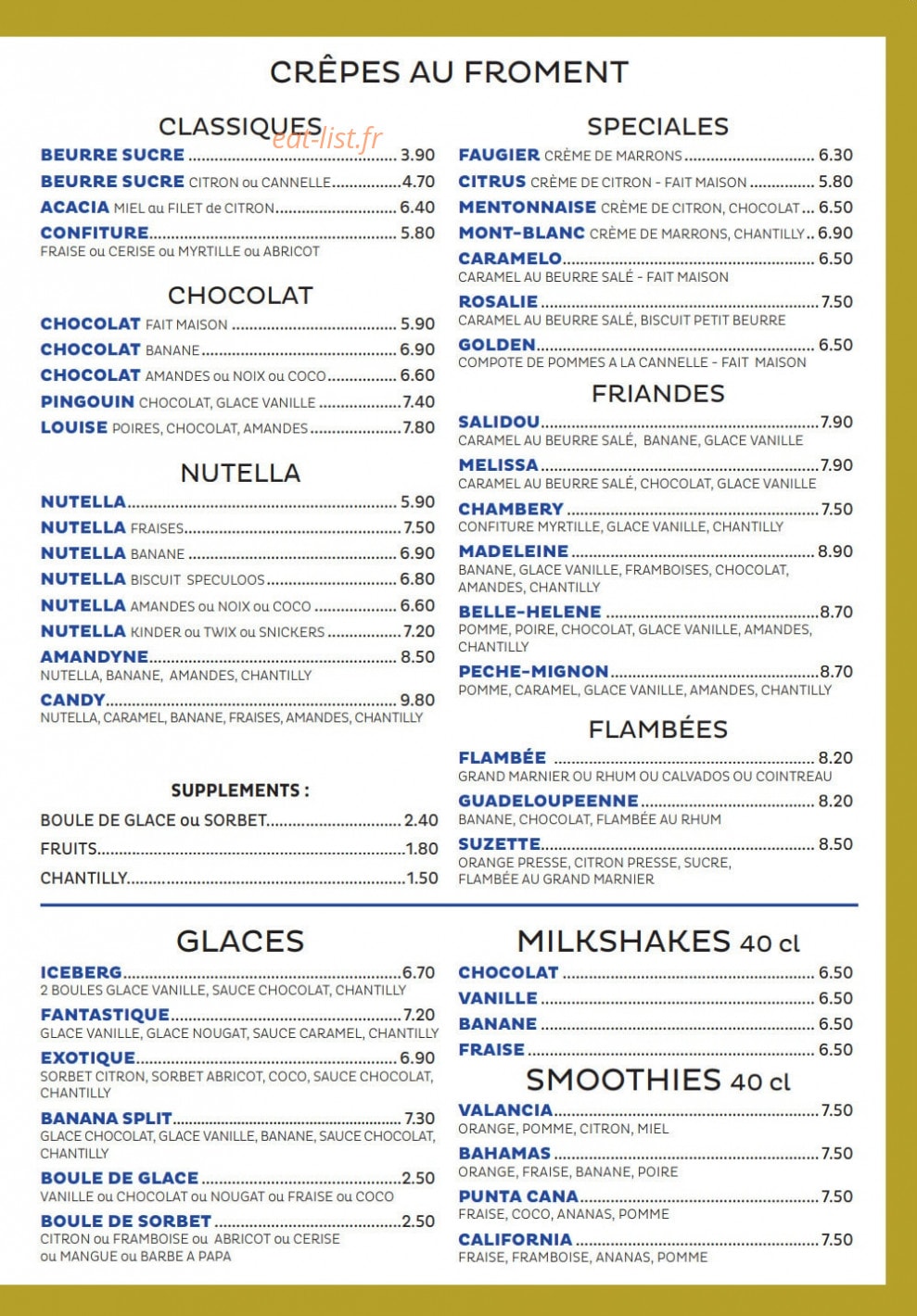 CRÊPES AU FROMENT

CLASSIQUES

BEURRE SUCRE 3.90
BEURRE SUCRE CITRON ou CANNELLE 4.70
ACACIA MIEL au FILET de CITRON 6.40
CONFITURE 5.80
FRAISE ou CERISE ou MYRTILLE ou ABRICOT

CHOCOLAT

CHOCOLAT FAIT MAISON 5.90
CHOCOLAT BANANE 6.90
CHOCOLAT AMANDES ou NOIX ou COCO 6.60
PINGOUIN CHOCOLAT, GLACE VANILLE 7.40
LOUISE POIRES, CHOCOLAT, AMANDES 7.80

NUTELLA

NUTELLA 5.90
NUTELLA FRAISES 7.50
NUTELLA BANANE 6.90
NUTELLA BISCUIT SPECULOOS 6.80
NUTELLA AMANDES ou NOIX ou COCO 6.60
NUTELLA KINDER ou TWIX ou SNICKERS 7.20
AMANDYNE 8.50
NUTELLA, BANANE, AMANDES, CHANTILLY
CANDY 9.80
NUTELLA, CARAMEL, BANANE, FRAISES, AMANDES, CHANTILLY

SUPPLEMENTS :
BOULE DE GLACE ou SORBET 2.40
FRUITS 1.80
CHANTILLY 1.50

SPECIALES

FAUGIER CRÈME DE MARRONS 6.30
CITRUS CRÈME DE CITRON - FAIT MAISON 5.80
MENTONNAISE CRÈME DE CITRON, CHOCOLAT 6.50
MONT-BLANC CRÈME DE MARRONS, CHANTILLY 6.90
CARAMELO 6.50
CARAMEL AU BEURRE SALÉ - FAIT MAISON
ROSALIE 7.50
CARAMEL AU BEURRE SALÉ, BISCUIT PETIT BEURRE
GOLDEN 6.50
COMPOTE DE POMMES A LA CANNELLE - FAIT MAISON

FRIANDES

SALIDOU 7.90
CARAMEL AU BEURRE SALÉ, BANANE, GLACE VANILLE
MELISSA 7.90
CARAMEL AU BEURRE SALÉ, CHOCOLAT, GLACE VANILLE
CHAMBERY 7.50
CONFITURE MYRTILLE, GLACE VANILLE, CHANTILLY
MADELEINE 8.90
BANANE, GLACE VANILLE, FRAMBOISES, CHOCOLAT, AMANDES, CHANTILLY
BELLE-HELENE 8.70
POMME, POIRE, CHOCOLAT, GLACE VANILLE, AMANDES, CHANTILLY
PECHE-MIGNON 8.70
POMME, CARAMEL, GLACE VANILLE, AMANDES, CHANTILLY

FLAMBÉES

FLAMBÉE 8.20
GRAND MARNIER OU RHUM OU CALVADOS OU COINTREAU
GUADELOUPEENNE 8.20
BANANE, CHOCOLAT, FLAMBÉE AU RHUM
SUZETTE 8.50
ORANGE PRESSE, CITRON PRESSE, SUCRE, FLAMBÉE AU GRAND MARNIER

GLACES

ICEBERG 6.70
2 BOULES GLACE VANILLE, SAUCE CHOCOLAT, CHANTILLY
FANTASTIQUE 7.20
GLACE VANILLE, GLACE NOUGAT, SAUCE CARAMEL, CHANTILLY
EXOTIQUE 6.90
SORBET CITRON, SORBET ABRICOT, COCO, SAUCE CHOCOLAT, CHANTILLY
BANANA SPLIT 7.30
GLACE CHOCOLAT, GLACE VANILLE, BANANE, SAUCE CHOCOLAT, CHANTILLY
BOULE DE GLACE 2.50
VANILLE ou CHOCOLAT ou NOUGAT ou FRAISE ou COCO
BOULE DE SORBET 2.50
CITRON ou FRAMBOISE ou ABRICOT ou CERISE ou MANGUE ou BARBE A PAPA

MILKSHAKES 40 cl

CHOCOLAT 6.50
VANILLE 6.50
BANANE 6.50
FRAISE 6.50

SMOOTHIES 40 cl

VALANCIA 7.50
ORANGE, POMME, CITRON, MIEL
BAHAMAS 7.50
ORANGE, FRAISE, BANANE, POIRE
PUNTA CANA 7.50
FRAISE, COCO, ANANAS, POMME
CALIFORNIA 7.50
FRAISE, FRAMBOISE, ANANAS, POMME

eat-list.fr